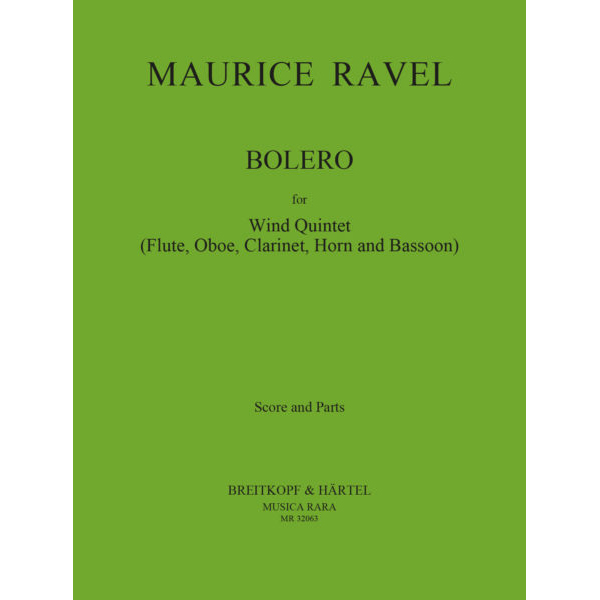 MAURICE RAVEL

BOLERO

for

Wind Quintet
(Flute, Oboe, Clarinet, Horn and Bassoon)

Score and Parts

BREITKOPF & HÄRTEL
MUSICA RARA
MR 32063